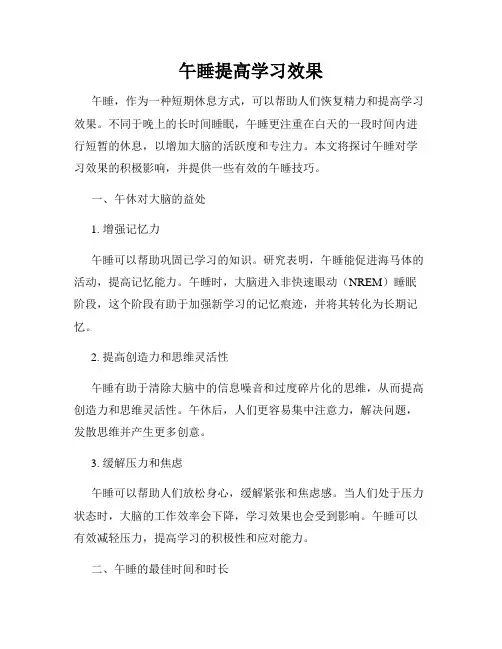 午睡提高学习效果

午睡，作为一种短期休息方式，可以帮助人们恢复精力和提高学习效果。不同于晚上的长时间睡眠，午睡更注重在白天的一段时间内进行短暂的休息，以增加大脑的活跃度和专注力。本文将探讨午睡对学习效果的积极影响，并提供一些有效的午睡技巧。

一、午休对大脑的益处

1. 增强记忆力

午睡可以帮助巩固已学习的知识。研究表明，午睡能促进海马体的活动，提高记忆能力。午睡时，大脑进入非快速眼动（NREM）睡眠阶段，这个阶段有助于加强新学习的记忆痕迹，并将其转化为长期记忆。

2. 提高创造力和思维灵活性

午睡有助于清除大脑中的信息噪音和过度碎片化的思维，从而提高创造力和思维灵活性。午休后，人们更容易集中注意力，解决问题，发散思维并产生更多创意。

3. 缓解压力和焦虑

午睡可以帮助人们放松身心，缓解紧张和焦虑感。当人们处于压力状态时，大脑的工作效率会下降，学习效果也会受到影响。午睡可以有效减轻压力，提高学习的积极性和应对能力。

二、午睡的最佳时间和时长